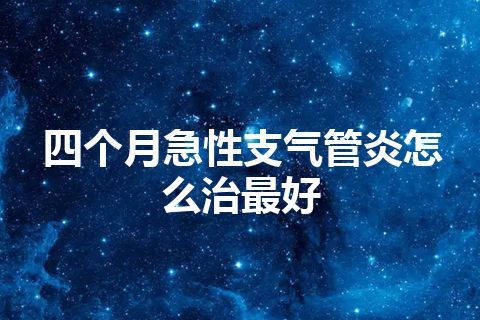 四个月急性支气管炎怎么治最好